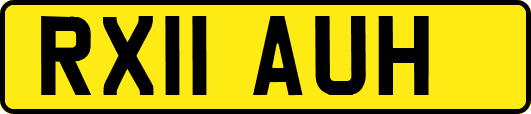 RX11 AUH